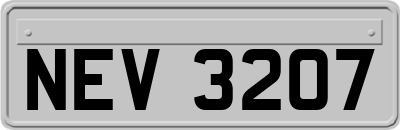 NEV 3207